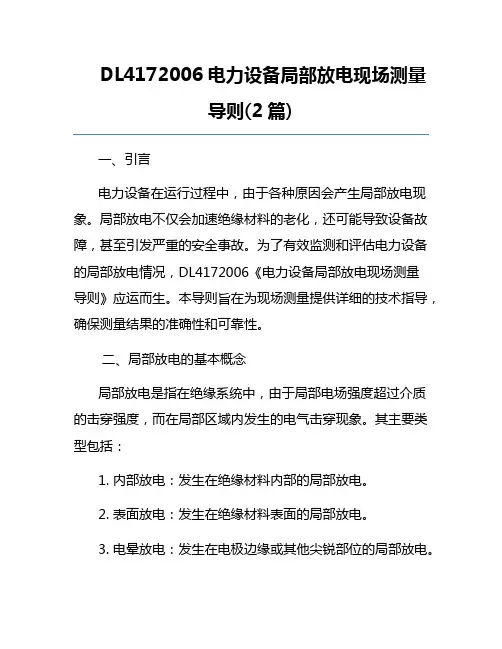 DL4172006 电力设备局部放电现场测量导则(2 篇)

一、引言

电力设备在运行过程中，由于各种原因会产生局部放电现象。局部放电不仅会加速绝缘材料的老化，还可能导致设备故障，甚至引发严重的安全事故。为了有效监测和评估电力设备的局部放电情况，DL4172006《电力设备局部放电现场测量导则》应运而生。本导则旨在为现场测量提供详细的技术指导，确保测量结果的准确性和可靠性。

二、局部放电的基本概念

局部放电是指在绝缘系统中，由于局部电场强度超过介质的击穿强度，而在局部区域内发生的电气击穿现象。其主要类型包括：

1. 内部放电：发生在绝缘材料内部的局部放电。

2. 表面放电：发生在绝缘材料表面的局部放电。

3. 电晕放电：发生在电极边缘或其他尖锐部位的局部放电。